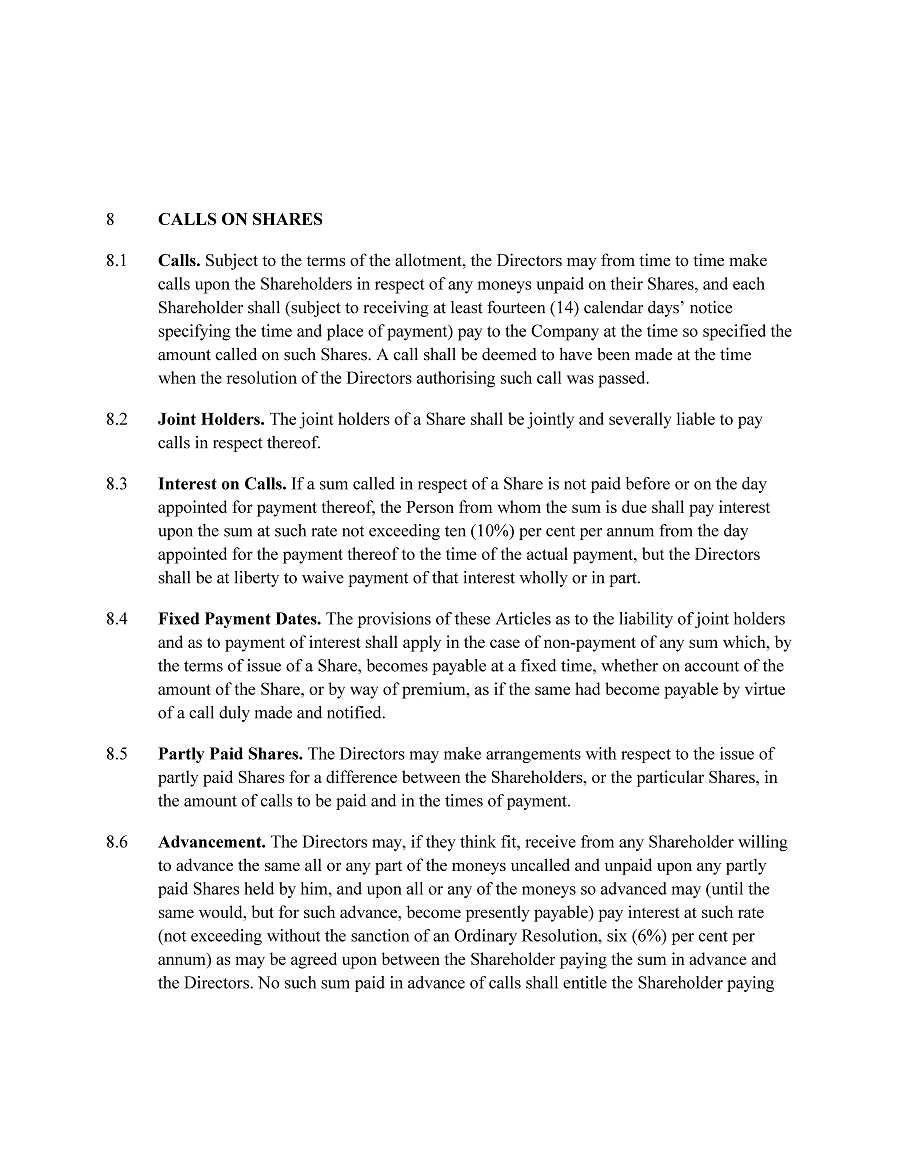 8 CALLS ON SHARES

8.1 Calls. Subject to the terms of the allotment, the Directors may from time to time make calls upon the Shareholders in respect of any moneys unpaid on their Shares, and each Shareholder shall (subject to receiving at least fourteen (14) calendar days' notice specifying the time and place of payment) pay to the Company at the time so specified the amount called on such Shares. A call shall be deemed to have been made at the time when the resolution of the Directors authorising such call was passed.

8.2 Joint Holders. The joint holders of a Share shall be jointly and severally liable to pay calls in respect thereof.

8.3 Interest on Calls. If a sum called in respect of a Share is not paid before or on the day appointed for payment thereof, the Person from whom the sum is due shall pay interest upon the sum at such rate not exceeding ten (10%) per cent per annum from the day appointed for the payment thereof to the time of the actual payment, but the Directors shall be at liberty to waive payment of that interest wholly or in part.

8.4 Fixed Payment Dates. The provisions of these Articles as to the liability of joint holders and as to payment of interest shall apply in the case of non-payment of any sum which, by the terms of issue of a Share, becomes payable at a fixed time, whether on account of the amount of the Share, or by way of premium, as if the same had become payable by virtue of a call duly made and notified.

8.5 Partly Paid Shares. The Directors may make arrangements with respect to the issue of partly paid Shares for a difference between the Shareholders, or the particular Shares, in the amount of calls to be paid and in the times of payment.

8.6 Advancement. The Directors may, if they think fit, receive from any Shareholder willing to advance the same all or any part of the moneys uncalled and unpaid upon any partly paid Shares held by him, and upon all or any of the moneys so advanced may (until the same would, but for such advance, become presently payable) pay interest at such rate (not exceeding without the sanction of an Ordinary Resolution, six (6%) per cent per annum) as may be agreed upon between the Shareholder paying the sum in advance and the Directors. No such sum paid in advance of calls shall entitle the Shareholder paying